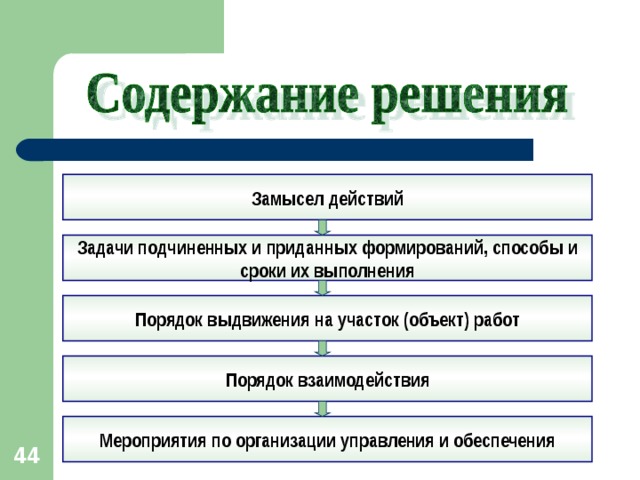 Содержание решения

Замысел действий

Задачи подчиненных и приданных формирований, способы и сроки их выполнения

Порядок выдвижения на участок (объект) работ

Порядок взаимодействия

Мероприятия по организации управления и обеспечения

44